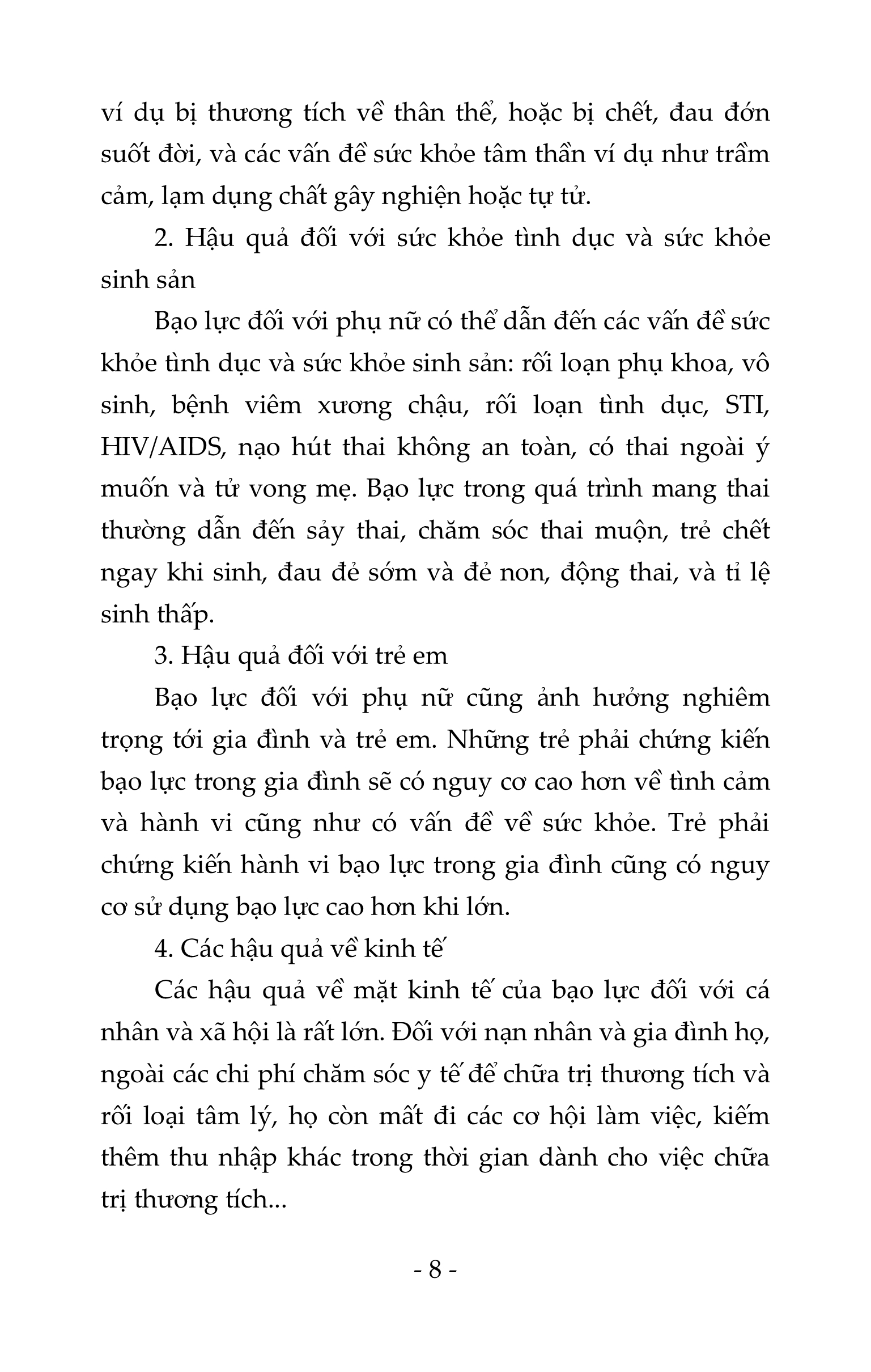 ví dụ bị thương tích về thân thể, hoặc bị chết, đau đớn suốt đời, và các vấn đề sức khỏe tâm thần ví dụ như trầm cảm, lạm dụng chất gây nghiện hoặc tự tử.

2. Hậu quả đối với sức khỏe tình dục và sức khỏe sinh sản

Bạo lực đối với phụ nữ có thể dẫn đến các vấn đề sức khỏe tình dục và sức khỏe sinh sản: rối loạn phụ khoa, vô sinh, bệnh viêm xương chậu, rối loạn tình dục, STI, HIV/AIDS, nạo hút thai không an toàn, có thai ngoài ý muốn và tử vong mẹ. Bạo lực trong quá trình mang thai thường dẫn đến sảy thai, chăm sóc thai muộn, trẻ chết ngay khi sinh, đau đẻ sớm và đẻ non, động thai, và tỉ lệ sinh thấp.

3. Hậu quả đối với trẻ em

Bạo lực đối với phụ nữ cũng ảnh hưởng nghiêm trọng tới gia đình và trẻ em. Những trẻ phải chứng kiến bạo lực trong gia đình sẽ có nguy cơ cao hơn về tình cảm và hành vi cũng như có vấn đề về sức khỏe. Trẻ phải chứng kiến hành vi bạo lực trong gia đình cũng có nguy cơ sử dụng bạo lực cao hơn khi lớn.

4. Các hậu quả về kinh tế

Các hậu quả về mặt kinh tế của bạo lực đối với cá nhân và xã hội là rất lớn. Đối với nạn nhân và gia đình họ, ngoài các chi phí chăm sóc y tế để chữa trị thương tích và rối loại tâm lý, họ còn mất đi các cơ hội làm việc, kiếm thêm thu nhập khác trong thời gian dành cho việc chữa trị thương tích...

- 8 -